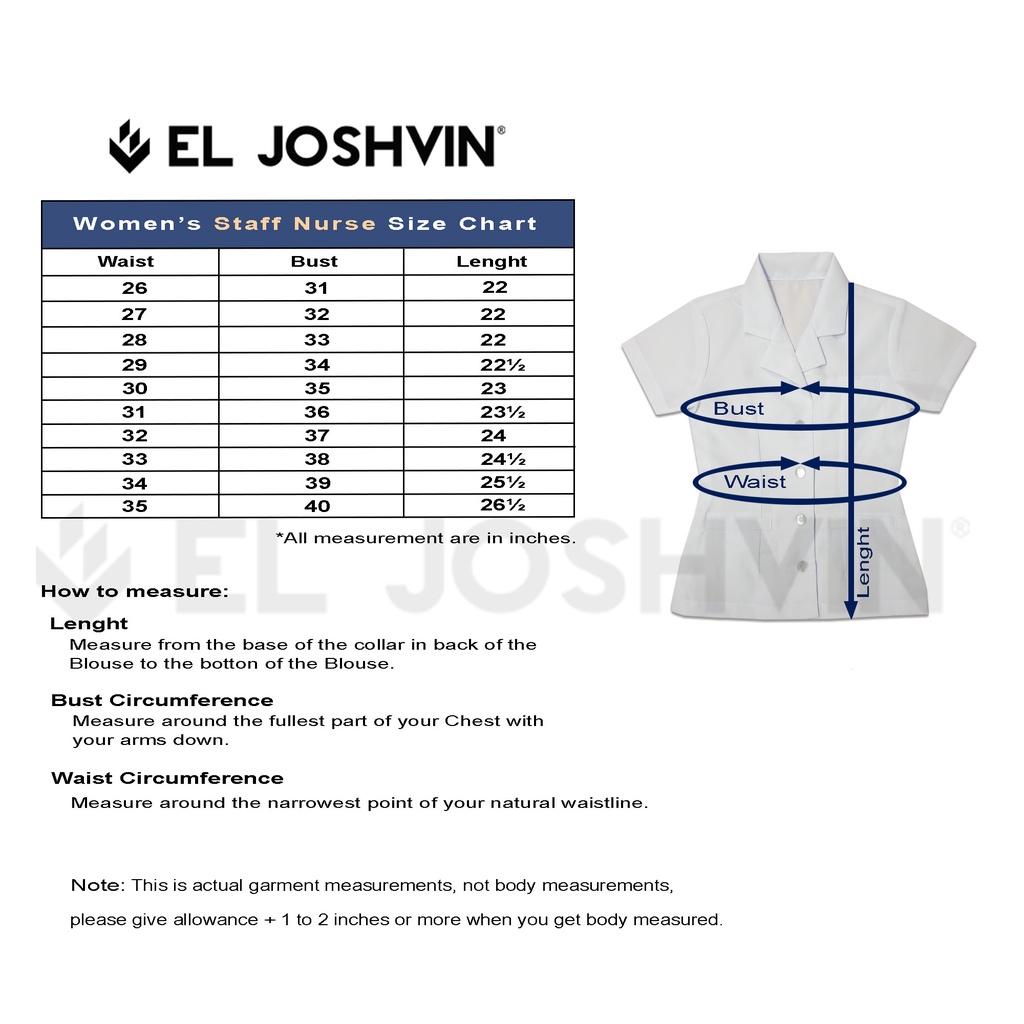 EL JOSHVIN®

Women's Staff Nurse Size Chart

| Waist | Bust | Lenght |
|---|---|---|
| 26 | 31 | 22 |
| 27 | 32 | 22 |
| 28 | 33 | 22 |
| 29 | 34 | 22½ |
| 30 | 35 | 23 |
| 31 | 36 | 23½ |
| 32 | 37 | 24 |
| 33 | 38 | 24½ |
| 34 | 39 | 25½ |
| 35 | 40 | 26½ |

*All measurement are in inches.

Bust

Waist

Lenght

EL JOSHVIN®

How to measure:

Lenght
Measure from the base of the collar in back of the Blouse to the botton of the Blouse.

Bust Circumference
Measure around the fullest part of your Chest with your arms down.

Waist Circumference
Measure around the narrowest point of your natural waistline.

Note: This is actual garment measurements, not body measurements, please give allowance + 1 to 2 inches or more when you get body measured.